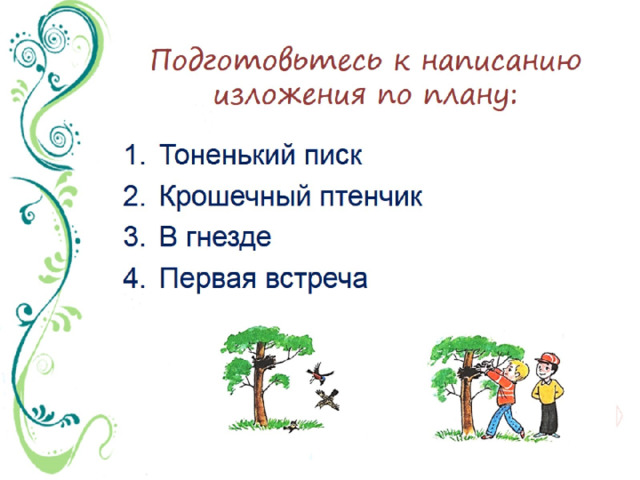 Подготовьтесь к написанию изложения по плану:

1. Тоненький писк
2. Крошечный птенчик
3. В гнезде
4. Первая встреча